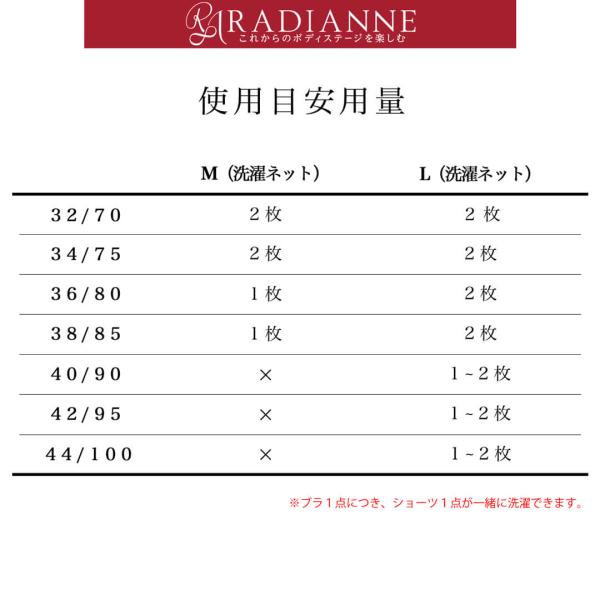 RADIANNE
これからのボディステージを楽しむ

使用目安用量

|  | M（洗濯ネット） | L（洗濯ネット） |
|---|---|---|
| 32/70 | 2枚 | 2枚 |
| 34/75 | 2枚 | 2枚 |
| 36/80 | 1枚 | 2枚 |
| 38/85 | 1枚 | 2枚 |
| 40/90 | × | 1~2枚 |
| 42/95 | × | 1~2枚 |
| 44/100 | × | 1~2枚 |

※ブラ1点につき、ショーツ1点が一緒に洗濯できます。